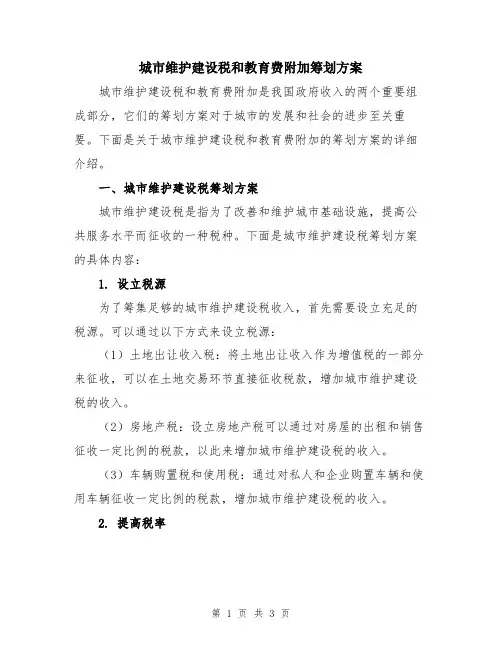 城市维护建设税和教育费附加筹划方案

城市维护建设税和教育费附加是我国政府收入的两个重要组成部分，它们的筹划方案对于城市的发展和社会的进步至关重要。下面是关于城市维护建设税和教育费附加的筹划方案的详细介绍。

一、城市维护建设税筹划方案

城市维护建设税是指为了改善和维护城市基础设施，提高公共服务水平而征收的一种税种。下面是城市维护建设税筹划方案的具体内容：

1. 设立税源

为了筹集足够的城市维护建设税收入，首先需要设立充足的税源。可以通过以下方式来设立税源：

（1）土地出让收入税：将土地出让收入作为增值税的一部分来征收，可以在土地交易环节直接征收税款，增加城市维护建设税的收入。

（2）房地产税：设立房地产税可以通过对房屋的出租和销售征收一定比例的税款，以此来增加城市维护建设税的收入。

（3）车辆购置税和使用税：通过对私人和企业购置车辆和使用车辆征收一定比例的税款，增加城市维护建设税的收入。

2. 提高税率

第 1 页 共 3 页